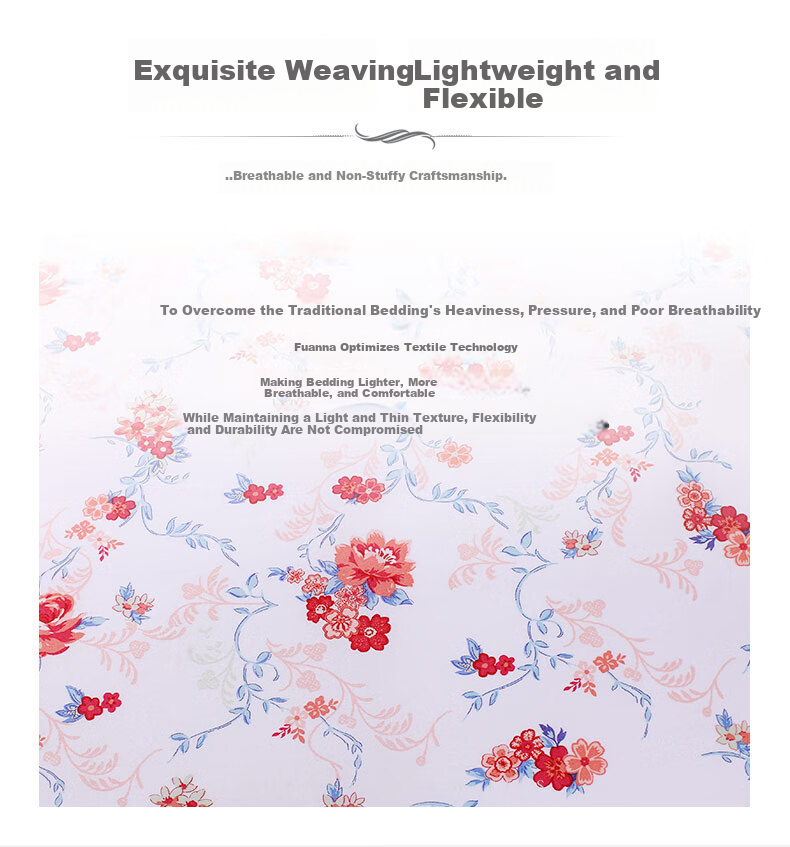 Exquisite WeavingLightweight and Flexible

..Breathable and Non-Stuffy Craftsmanship.

To Overcome the Traditional Bedding's Heaviness, Pressure, and Poor Breathability

Fuanna Optimizes Textile Technology

Making Bedding Lighter, More Breathable, and Comfortable

While Maintaining a Light and Thin Texture, Flexibility and Durability Are Not Compromised